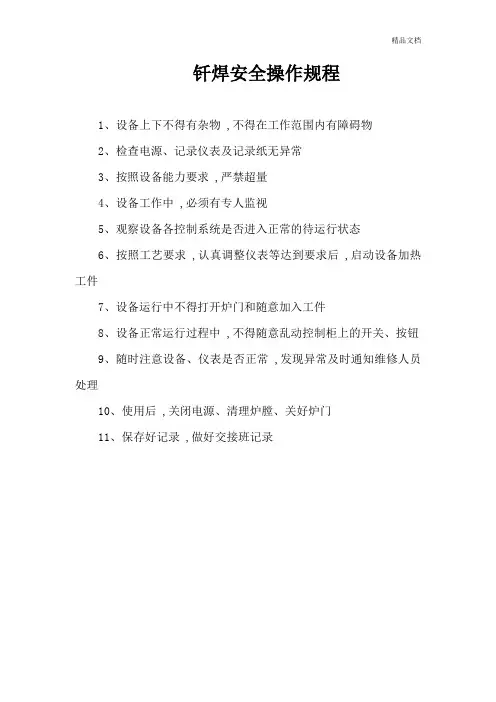 精品文档

钎焊安全操作规程

1、设备上下不得有杂物，不得在工作范围内有障碍物

2、检查电源、记录仪表及记录纸无异常

3、按照设备能力要求，严禁超量

4、设备工作中，必须有专人监视

5、观察设备各控制系统是否进入正常的待运行状态

6、按照工艺要求，认真调整仪表等达到要求后，启动设备加热工件

7、设备运行中不得打开炉门和随意加入工件

8、设备正常运行过程中，不得随意乱动控制柜上的开关、按钮

9、随时注意设备、仪表是否正常，发现异常及时通知维修人员处理

10、使用后，关闭电源、清理炉膛、关好炉门

11、保存好记录，做好交接班记录